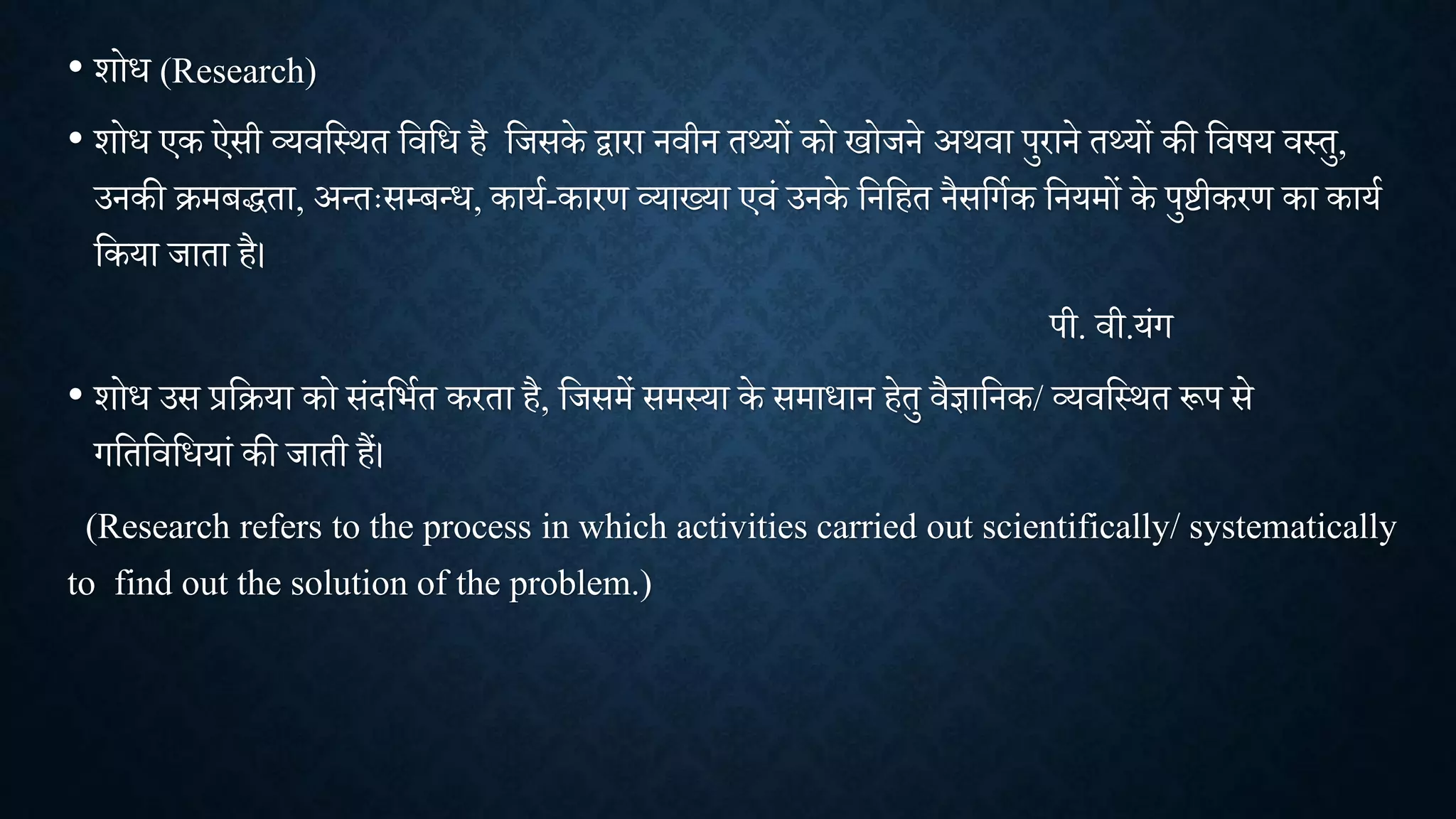 • शोध (Research)

• शोध एक ऐसी व्यवस्थित विधि है जिसके द्वारा नवीन तथ्यों को खोजने अथवा पुराने तथ्यों की विषय वस्तु, उनकी क्रमबद्धता, अन्तःसम्बन्ध, कार्य-कारण व्याख्या एवं उनके निहित नैसर्गिक नियमों के पुष्टीकरण का कार्य किया जाता है।

पी. वी.यंग

• शोध उस प्रक्रिया को संदर्भित करता है, जिसमें समस्या के समाधान हेतु वैज्ञानिक/ व्यवस्थित रूप से गतिविधियां की जाती हैं।

(Research refers to the process in which activities carried out scientifically/ systematically to find out the solution of the problem.)